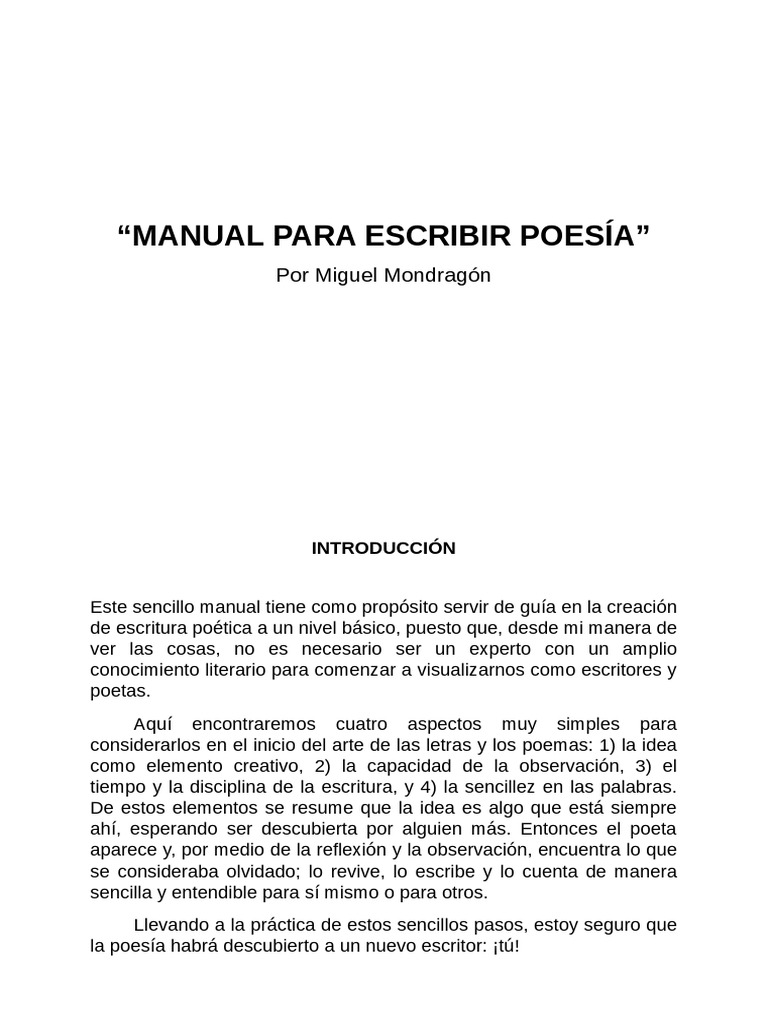 “MANUAL PARA ESCRIBIR POESÍA”

Por Miguel Mondragón

INTRODUCCIÓN

Este sencillo manual tiene como propósito servir de guía en la creación de escritura poética a un nivel básico, puesto que, desde mi manera de ver las cosas, no es necesario ser un experto con un amplio conocimiento literario para comenzar a visualizarnos como escritores y poetas.

Aquí encontraremos cuatro aspectos muy simples para considerarlos en el inicio del arte de las letras y los poemas: 1) la idea como elemento creativo, 2) la capacidad de la observación, 3) el tiempo y la disciplina de la escritura, y 4) la sencillez en las palabras. De estos elementos se resume que la idea es algo que está siempre ahí, esperando ser descubierta por alguien más. Entonces el poeta aparece y, por medio de la reflexión y la observación, encuentra lo que se consideraba olvidado; lo revive, lo escribe y lo cuenta de manera sencilla y entendible para sí mismo o para otros.

Llevando a la práctica de estos sencillos pasos, estoy seguro que la poesía habrá descubierto a un nuevo escritor: ¡tú!